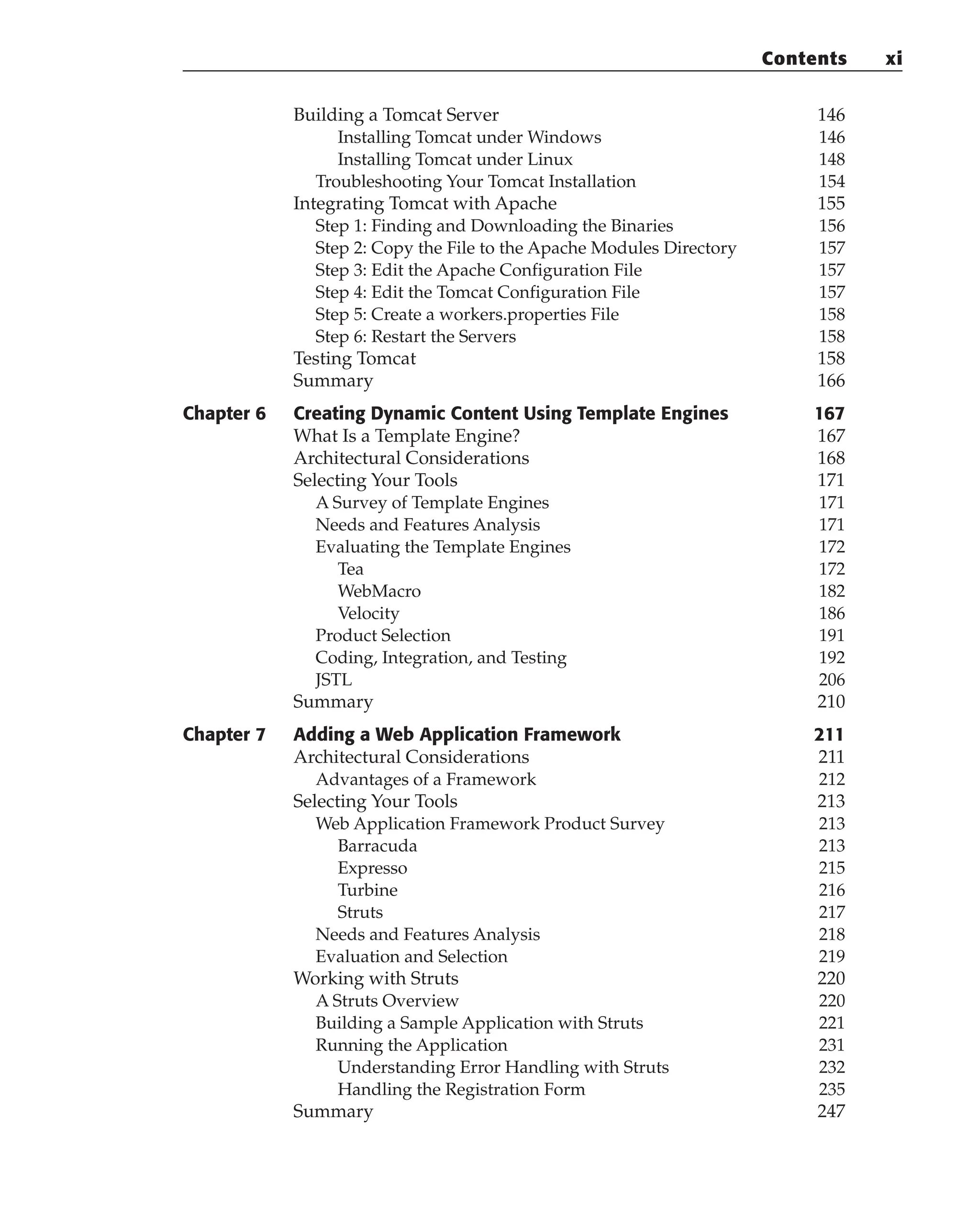 Contents xi

Building a Tomcat Server 146
Installing Tomcat under Windows 146
Installing Tomcat under Linux 148
Troubleshooting Your Tomcat Installation 154
Integrating Tomcat with Apache 155
Step 1: Finding and Downloading the Binaries 156
Step 2: Copy the File to the Apache Modules Directory 157
Step 3: Edit the Apache Configuration File 157
Step 4: Edit the Tomcat Configuration File 157
Step 5: Create a workers.properties File 158
Step 6: Restart the Servers 158
Testing Tomcat 158
Summary 166

Chapter 6 Creating Dynamic Content Using Template Engines 167
What Is a Template Engine? 167
Architectural Considerations 168
Selecting Your Tools 171
A Survey of Template Engines 171
Needs and Features Analysis 171
Evaluating the Template Engines 172
Tea 172
WebMacro 182
Velocity 186
Product Selection 191
Coding, Integration, and Testing 192
JSTL 206
Summary 210

Chapter 7 Adding a Web Application Framework 211
Architectural Considerations 211
Advantages of a Framework 212
Selecting Your Tools 213
Web Application Framework Product Survey 213
Barracuda 213
Expresso 215
Turbine 216
Struts 217
Needs and Features Analysis 218
Evaluation and Selection 219
Working with Struts 220
A Struts Overview 220
Building a Sample Application with Struts 221
Running the Application 231
Understanding Error Handling with Struts 232
Handling the Registration Form 235
Summary 247